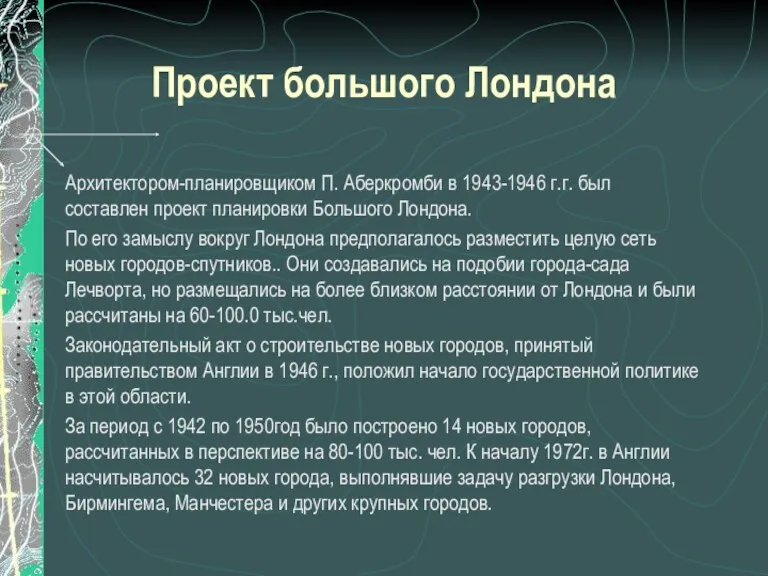 Проект большого Лондона

Архитектором-планировщиком П. Аберкромби в 1943-1946 г.г. был составлен проект планировки Большого Лондона.

По его замыслу вокруг Лондона предполагалось разместить целую сеть новых городов-спутников.. Они создавались на подобии города-сада Лечворта, но размещались на более близком расстоянии от Лондона и были рассчитаны на 60-100.0 тыс.чел.

Законодательный акт о строительстве новых городов, принятый правительством Англии в 1946 г., положил начало государственной политике в этой области.

За период с 1942 по 1950год было построено 14 новых городов, рассчитанных в перспективе на 80-100 тыс. чел. К началу 1972г. в Англии насчитывалось 32 новых города, выполнявшие задачу разгрузки Лондона, Бирмингема, Манчестера и других крупных городов.